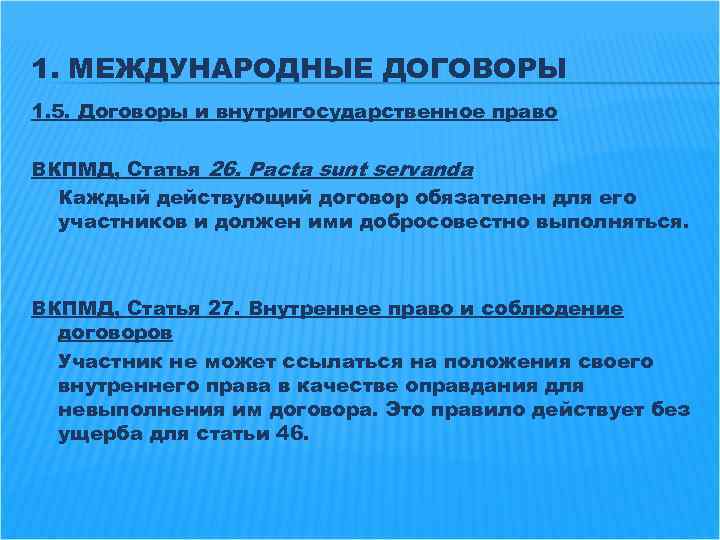 1. МЕЖДУНАРОДНЫЕ ДОГОВОРЫ

1.5. Договоры и внутригосударственное право

ВКПМД, Статья 26. Pacta sunt servanda

Каждый действующий договор обязателен для его участников и должен ими добросовестно выполняться.

ВКПМД, Статья 27. Внутреннее право и соблюдение договоров

Участник не может ссылаться на положения своего внутреннего права в качестве оправдания для невыполнения им договора. Это правило действует без ущерба для статьи 46.